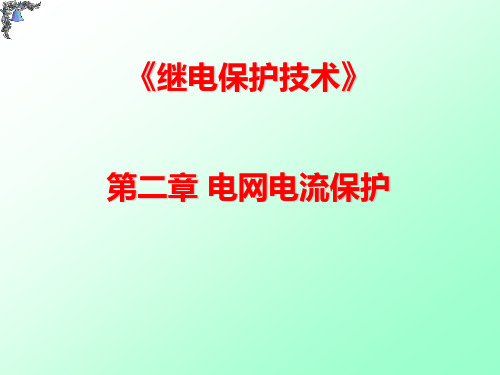 《继电保护技术》

第二章 电网电流保护